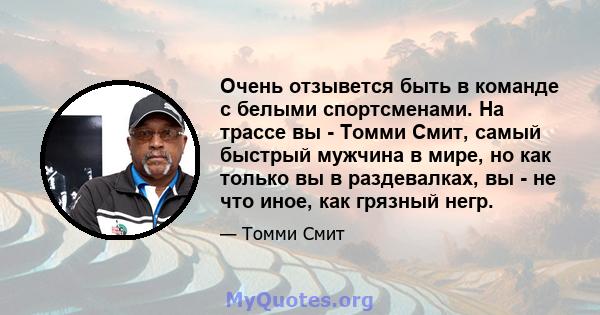 Очень отзывется быть в команде с белыми спортсменами. На трассе вы - Томми Смит, самый быстрый мужчина в мире, но как только вы в раздевалках, вы - не что иное, как грязный негр.

— Томми Смит

MyQuotes.org